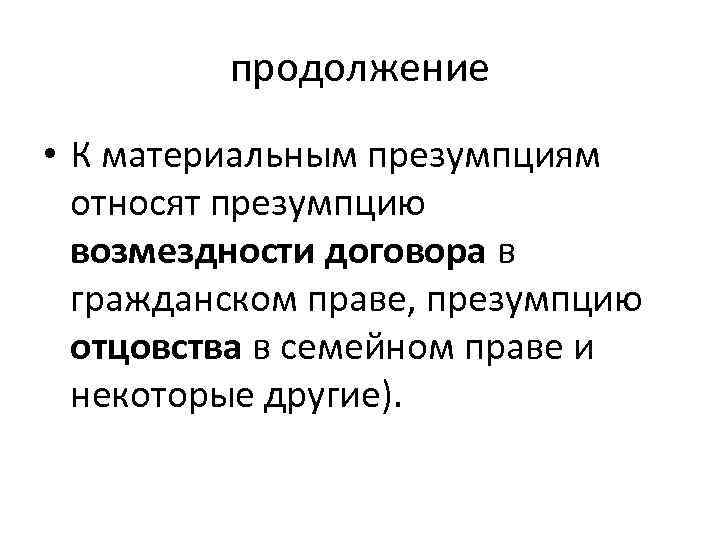 продолжение

• К материальным презумпциям относят презумпцию возмездности договора в гражданском праве, презумпцию отцовства в семейном праве и некоторые другие).